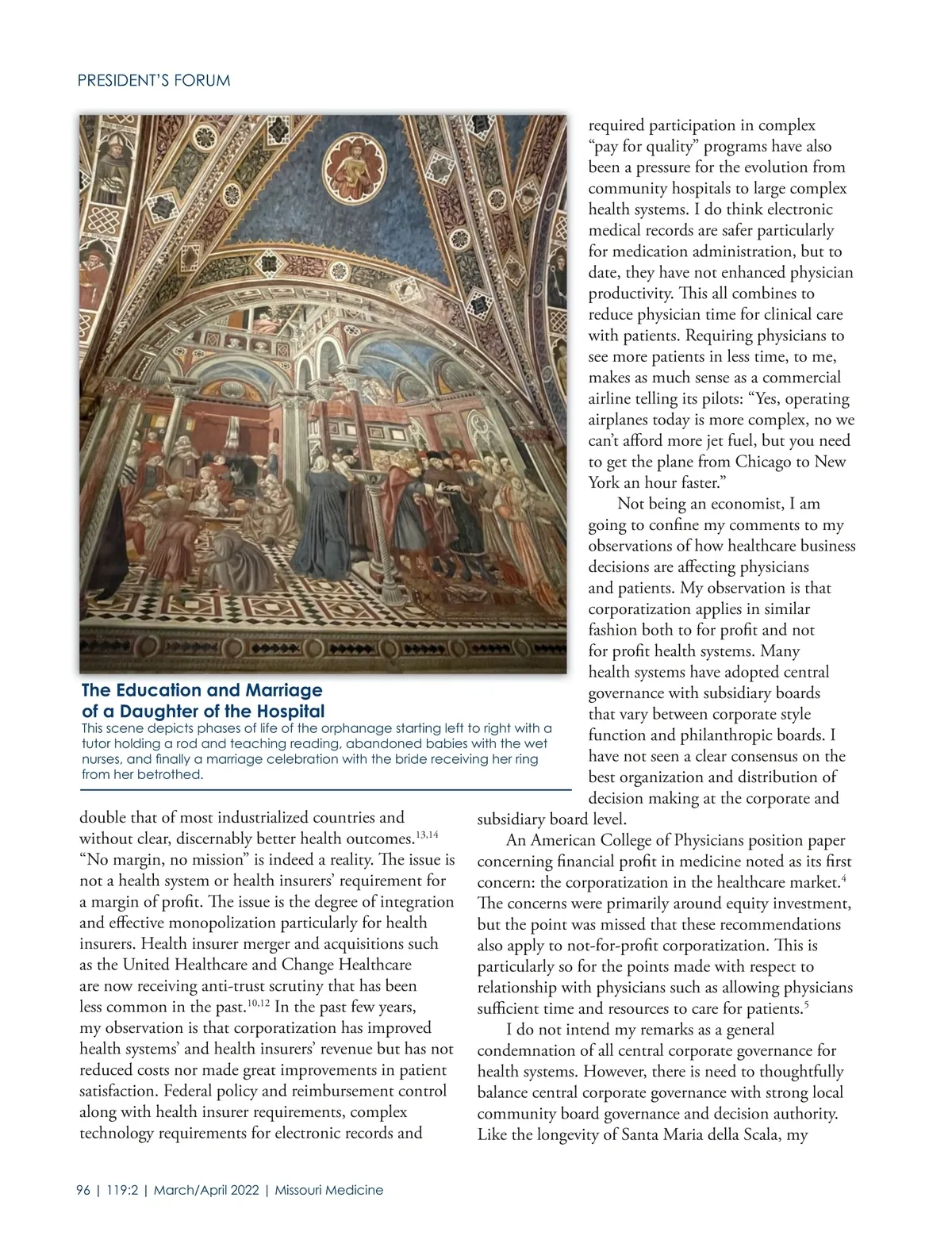 PRESIDENT'S FORUM

The Education and Marriage of a Daughter of the Hospital
This scene depicts phases of life of the orphanage starting left to right with a tutor holding a rod and teaching reading, abandoned babies with the wet nurses, and finally a marriage celebration with the bride receiving her ring from her betrothed.

double that of most industrialized countries and without clear, discernably better health outcomes.$^{13,14}$ "No margin, no mission" is indeed a reality. The issue is not a health system or health insurers' requirement for a margin of profit. The issue is the degree of integration and effective monopolization particularly for health insurers. Health insurer merger and acquisitions such as the United Healthcare and Change Healthcare are now receiving anti-trust scrutiny that has been less common in the past.$^{10,12}$ In the past few years, my observation is that corporatization has improved health systems' and health insurers' revenue but has not reduced costs nor made great improvements in patient satisfaction. Federal policy and reimbursement control along with health insurer requirements, complex technology requirements for electronic records and required participation in complex "pay for quality" programs have also been a pressure for the evolution from community hospitals to large complex health systems. I do think electronic medical records are safer particularly for medication administration, but to date, they have not enhanced physician productivity. This all combines to reduce physician time for clinical care with patients. Requiring physicians to see more patients in less time, to me, makes as much sense as a commercial airline telling its pilots: "Yes, operating airplanes today is more complex, no we can't afford more jet fuel, but you need to get the plane from Chicago to New York an hour faster."

Not being an economist, I am going to confine my comments to my observations of how healthcare business decisions are affecting physicians and patients. My observation is that corporatization applies in similar fashion both to for profit and not for profit health systems. Many health systems have adopted central governance with subsidiary boards that vary between corporate style function and philanthropic boards. I have not seen a clear consensus on the best organization and distribution of decision making at the corporate and subsidiary board level.

An American College of Physicians position paper concerning financial profit in medicine noted as its first concern: the corporatization in the healthcare market.$^{4}$ The concerns were primarily around equity investment, but the point was missed that these recommendations also apply to not-for-profit corporatization. This is particularly so for the points made with respect to relationship with physicians such as allowing physicians sufficient time and resources to care for patients.$^{5}$

I do not intend my remarks as a general condemnation of all central corporate governance for health systems. However, there is need to thoughtfully balance central corporate governance with strong local community board governance and decision authority. Like the longevity of Santa Maria della Scala, my

96 | 119:2 | March/April 2022 | Missouri Medicine